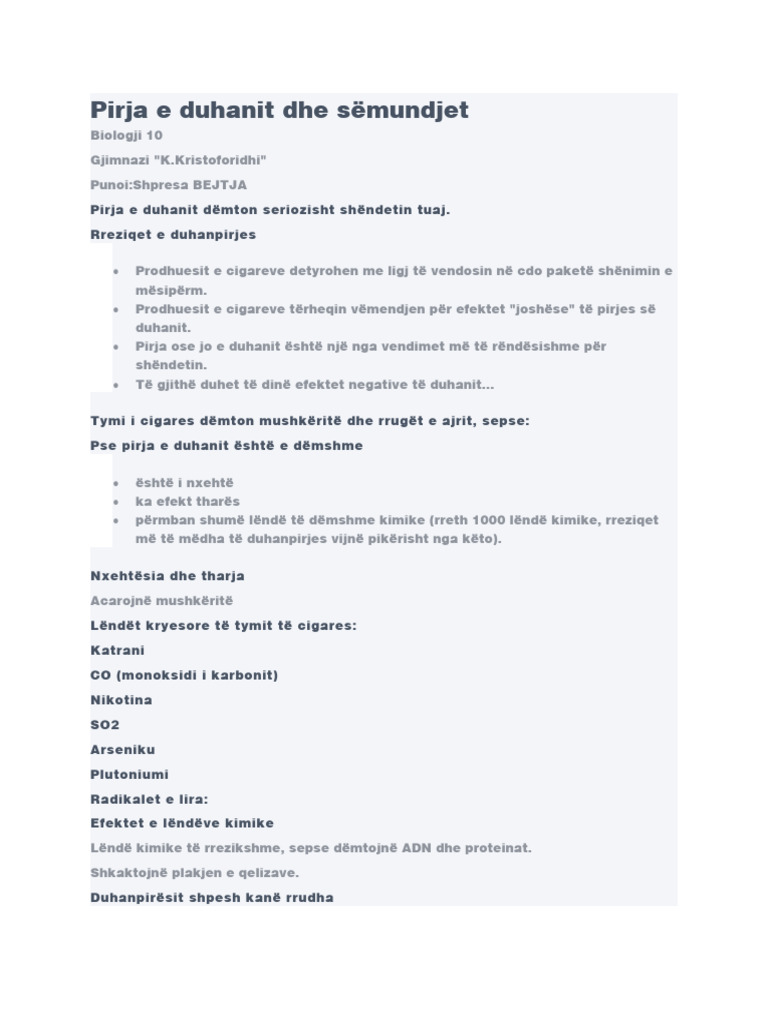 Pirja e duhanit dhe sëmundjet

Biologji 10

Gjimnazi "K.Kristoforidhi"

Punoi:Shpresa BEJTJA

Pirja e duhanit dëmton seriozisht shëndetin tuaj.

Rreziqet e duhanpirjes

- Prodhuesit e cigareve detyrohen me ligj të vendosin në cdo paketë shënimin e mësipërm.
- Prodhuesit e cigareve tërheqin vëmendjen për efektet "joshëse" të pirjes së duhanit.
- Pirja ose jo e duhanit është një nga vendimet më të rëndësishme për shëndetin.
- Të gjithë duhet të dinë efektet negative të duhanit...

Tymi i cigares dëmton mushkëritë dhe rrugët e ajrit, sepse:

Pse pirja e duhanit është e dëmshme

- është i nxehtë
- ka efekt tharës
- përmban shumë lëndë të dëmshme kimike (rreth 1000 lëndë kimike, rreziqet më të mëdha të duhanpirjes vijnë pikërisht nga këto).

Nxehtësia dhe tharja

Acarojnë mushkëritë

Lëndët kryesore të tymit të cigares:

Katrani

CO (monoksidi i karbonit)

Nikotina

SO2

Arseniku

Plutoniumi

Radikalet e lira:

Efektet e lëndëve kimike

Lëndë kimike të rrezikshme, sepse dëmtojnë ADN dhe proteinat.

Shkaktojnë plakjen e qelizave.

Duhanpirësit shpesh kanë rrudha